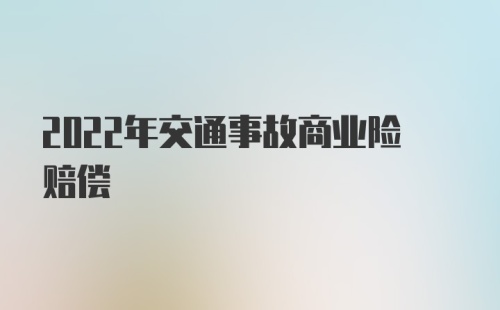 2022年交通事故商业险赔偿